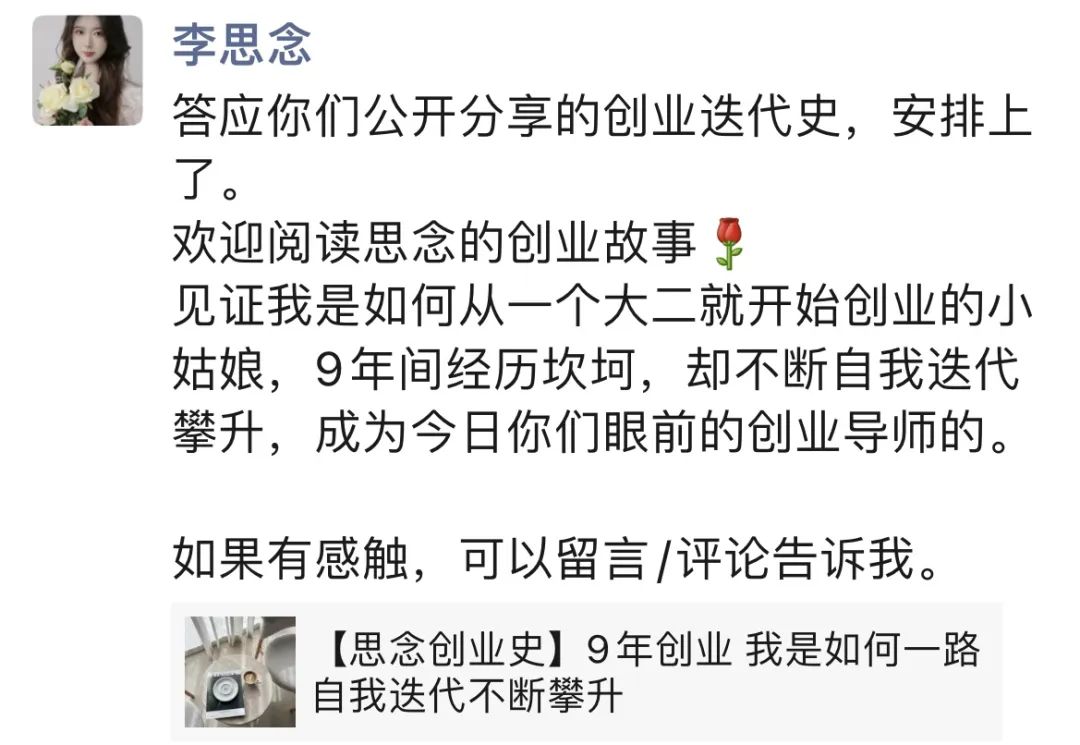 李思念

答应你们公开分享的创业迭代史，安排上了。
欢迎阅读思念的创业故事🌹
见证我是如何从一个大二就开始创业的小姑娘，9年间经历坎坷，却不断自我迭代攀升，成为今日你们眼前的创业导师的。

如果有感触，可以留言/评论告诉我。

【思念创业史】9年创业 我是如何一路自我迭代不断攀升